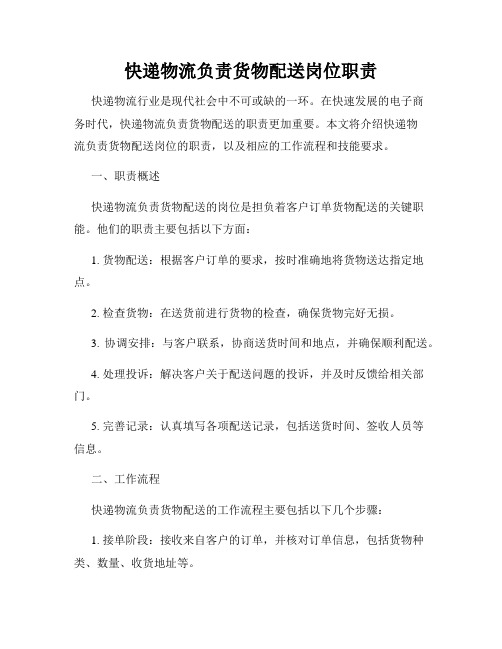 快递物流负责货物配送岗位职责

快递物流行业是现代社会中不可或缺的一环。在快速发展的电子商务时代，快递物流负责货物配送的职责更加重要。本文将介绍快递物流负责货物配送岗位的职责，以及相应的工作流程和技能要求。

一、职责概述

快递物流负责货物配送的岗位是担负着客户订单货物配送的关键职能。他们的职责主要包括以下方面：

1. 货物配送：根据客户订单的要求，按时准确地将货物送达指定地点。

2. 检查货物：在送货前进行货物的检查，确保货物完好无损。

3. 协调安排：与客户联系，协商送货时间和地点，并确保顺利配送。

4. 处理投诉：解决客户关于配送问题的投诉，并及时反馈给相关部门。

5. 完善记录：认真填写各项配送记录，包括送货时间、签收人员等信息。

二、工作流程

快递物流负责货物配送的工作流程主要包括以下几个步骤：

1. 接单阶段：接收来自客户的订单，并核对订单信息，包括货物种类、数量、收货地址等。